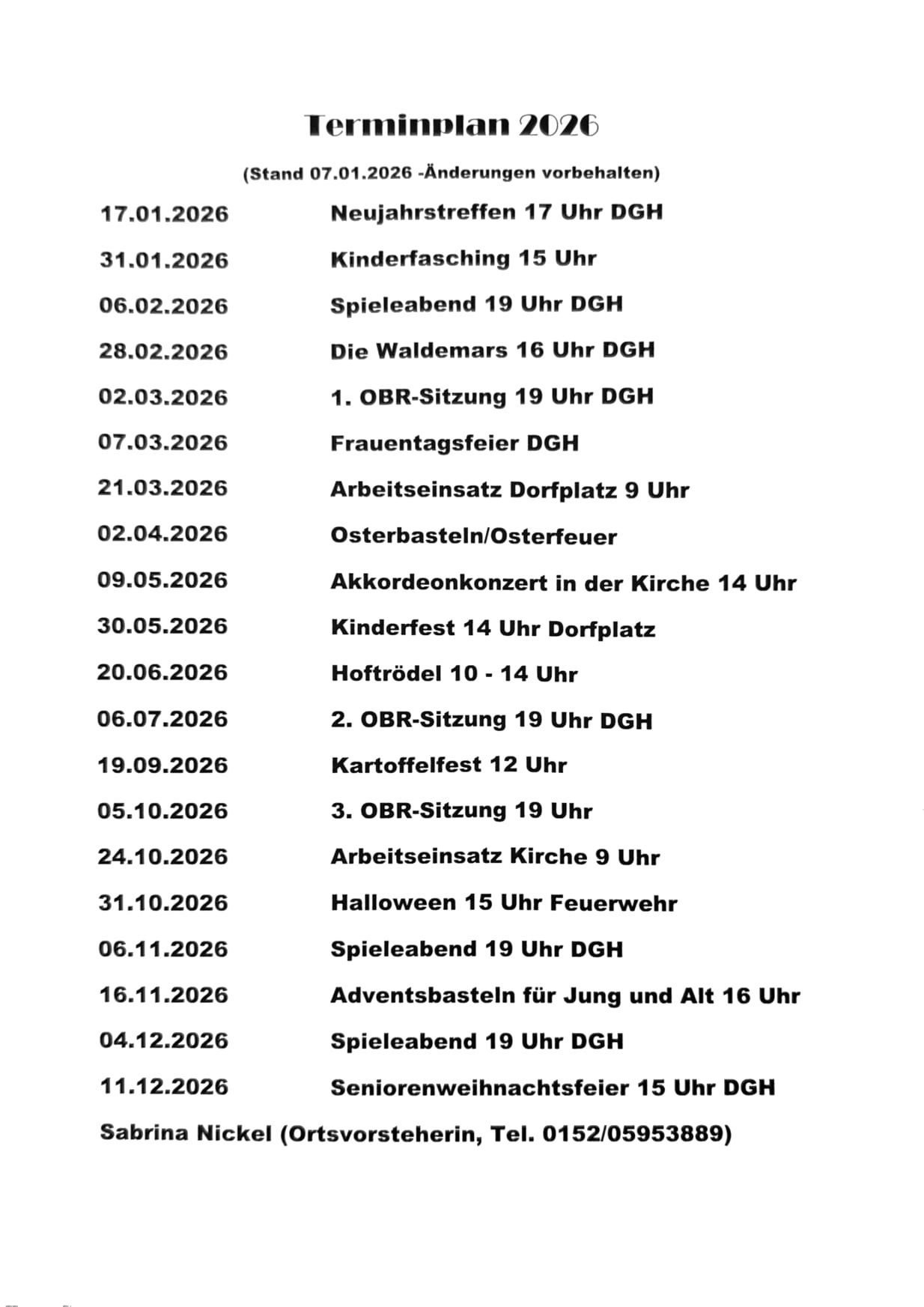 Terminplan 2026

(Stand 07.01.2026 -Änderungen vorbehalten)

17.01.2026 Neujahrstreffen 17 Uhr DGH

31.01.2026 Kinderfasching 15 Uhr

06.02.2026 Spieleabend 19 Uhr DGH

28.02.2026 Die Waldemars 16 Uhr DGH

02.03.2026 1. OBR-Sitzung 19 Uhr DGH

07.03.2026 Frauentagsfeier DGH

21.03.2026 Arbeitseinsatz Dorfplatz 9 Uhr

02.04.2026 Osterbasteln/Osterfeuer

09.05.2026 Akkordeonkonzert in der Kirche 14 Uhr

30.05.2026 Kinderfest 14 Uhr Dorfplatz

20.06.2026 Hoftrödel 10 - 14 Uhr

06.07.2026 2. OBR-Sitzung 19 Uhr DGH

19.09.2026 Kartoffelfest 12 Uhr

05.10.2026 3. OBR-Sitzung 19 Uhr

24.10.2026 Arbeitseinsatz Kirche 9 Uhr

31.10.2026 Halloween 15 Uhr Feuerwehr

06.11.2026 Spieleabend 19 Uhr DGH

16.11.2026 Adventsbasteln für Jung und Alt 16 Uhr

04.12.2026 Spieleabend 19 Uhr DGH

11.12.2026 Seniorenweihnachtsfeier 15 Uhr DGH

Sabrina Nickel (Ortsvorsteherin, Tel. 0152/05953889)